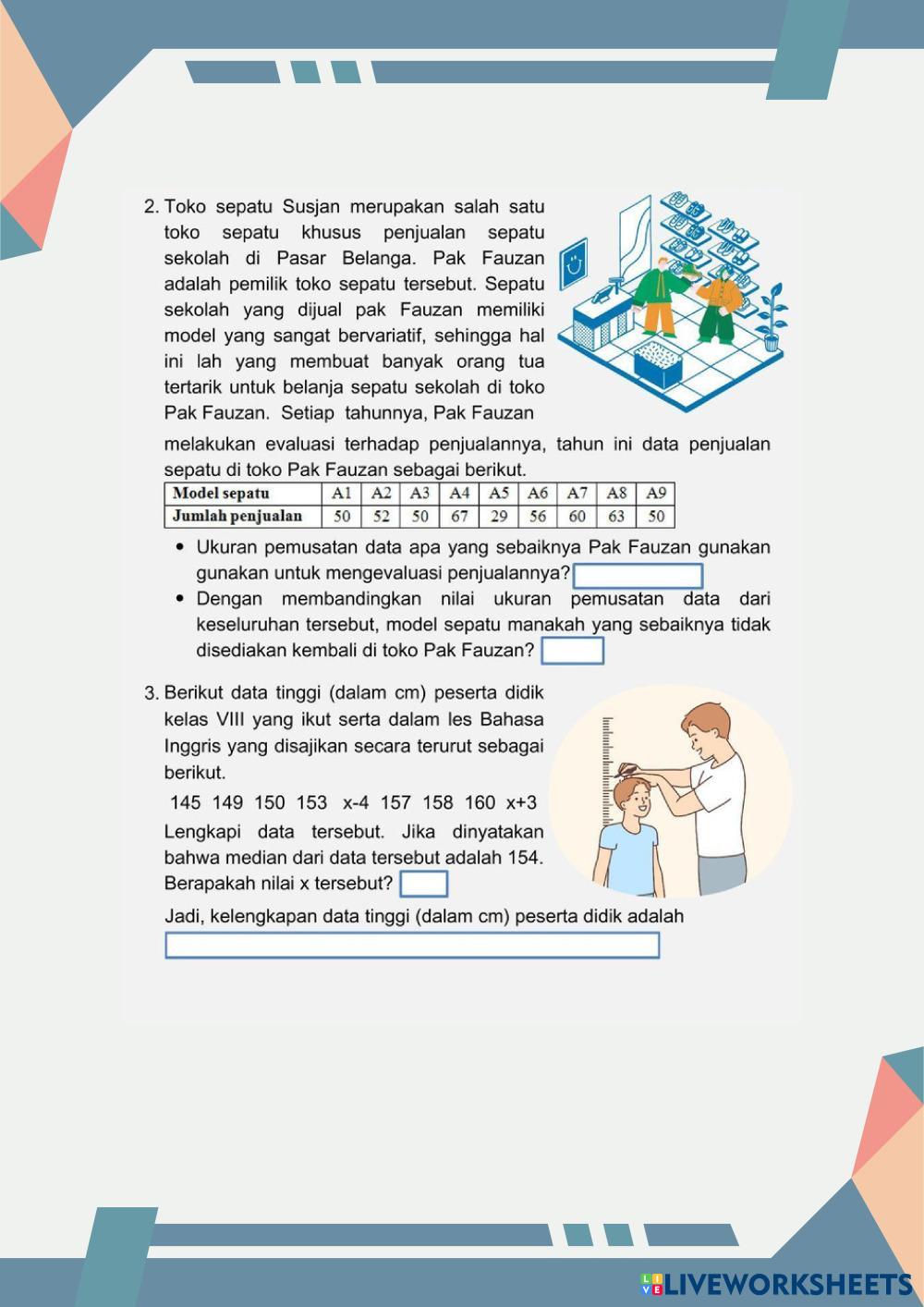 2. Toko sepatu Susjan merupakan salah satu toko sepatu khusus penjualan sepatu sekolah di Pasar Belanga. Pak Fauzan adalah pemilik toko sepatu tersebut. Sepatu sekolah yang dijual pak Fauzan memiliki model yang sangat bervariatif, sehingga hal ini lah yang membuat banyak orang tua tertarik untuk belanja sepatu sekolah di toko Pak Fauzan. Setiap tahunnya, Pak Fauzan melakukan evaluasi terhadap penjualannya, tahun ini data penjualan sepatu di toko Pak Fauzan sebagai berikut.

| Model sepatu | A1 | A2 | A3 | A4 | A5 | A6 | A7 | A8 | A9 |
|---|---|---|---|---|---|---|---|---|---|
| Jumlah penjualan | 50 | 52 | 50 | 67 | 29 | 56 | 60 | 63 | 50 |

• Ukuran pemusatan data apa yang sebaiknya Pak Fauzan gunakan gunakan untuk mengevaluasi penjualannya?
• Dengan membandingkan nilai ukuran pemusatan data dari keseluruhan tersebut, model sepatu manakah yang sebaiknya tidak disediakan kembali di toko Pak Fauzan?

3. Berikut data tinggi (dalam cm) peserta didik kelas VIII yang ikut serta dalam les Bahasa Inggris yang disajikan secara terurut sebagai berikut.

145 149 150 153 x-4 157 158 160 x+3

Lengkapi data tersebut. Jika dinyatakan bahwa median dari data tersebut adalah 154. Berapakah nilai x tersebut?

Jadi, kelengkapan data tinggi (dalam cm) peserta didik adalah

LIVEWORKSHEETS